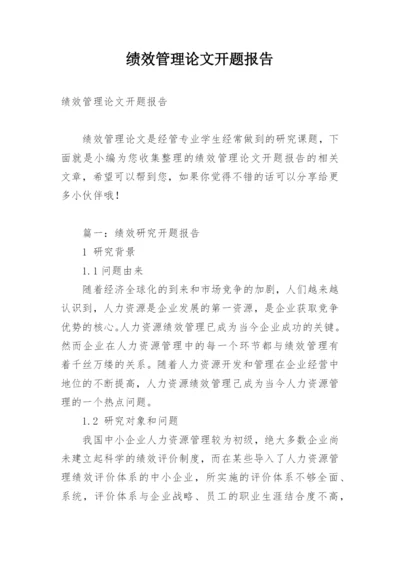 绩效管理论文开题报告

绩效管理论文开题报告

绩效管理论文是经管专业学生经常做到的研究课题，下面就是小编为您收集整理的绩效管理论文开题报告的相关文章，希望可以帮到您，如果你觉得不错的话可以分享给更多小伙伴哦！

篇一：绩效研究开题报告

1 研究背景

1.1 问题由来

随着经济全球化的到来和市场竞争的加剧，人们越来越认识到，人力资源是企业发展的第一资源，是企业获取竞争优势的核心。人力资源绩效管理已成为当今企业成功的关键。然而企业在人力资源管理中的每一个环节都与绩效管理有着千丝万缕的关系。随着人力资源开发和管理在企业经营中地位的不断提高，人力资源绩效管理已成为当今人力资源管理的一个热点问题。

1.2 研究对象和问题

我国中小企业人力资源管理较为初级，绝大多数企业尚未建立起科学的绩效评价制度，而在某些导入了人力资源管理绩效评价体系的中小企业，所实施的评价体系不够全面、系统，评价体系与企业战略、员工的职业生涯结合度不高，